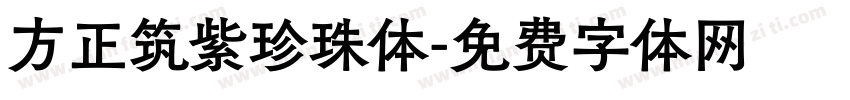 方正筑紫珍珠体-免费字体网